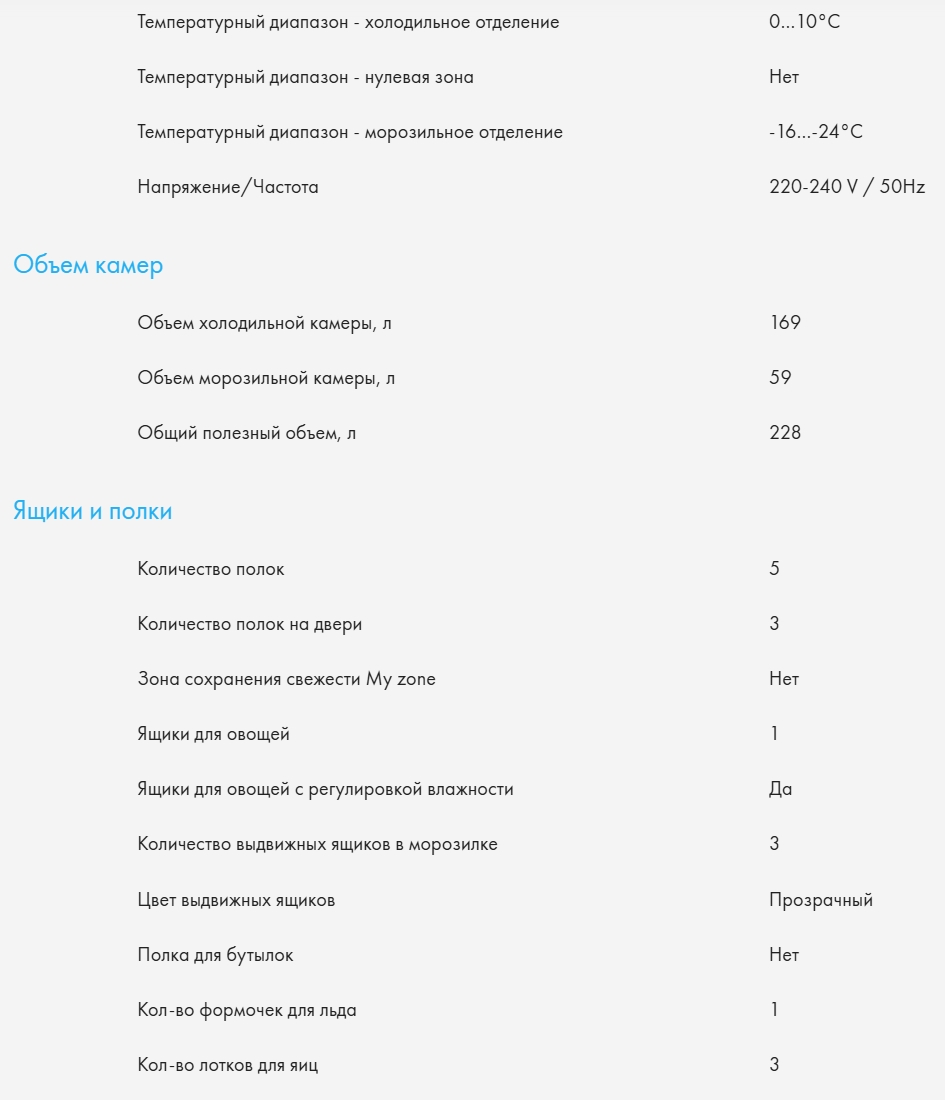 | | |
|---|---|
| Температурный диапазон - холодильное отделение | 0...10°C |
| Температурный диапазон - нулевая зона | Нет |
| Температурный диапазон - морозильное отделение | -16...-24°C |
| Напряжение/Частота | 220-240 V / 50Hz |

Объем камер

| | |
|---|---|
| Объем холодильной камеры, л | 169 |
| Объем морозильной камеры, л | 59 |
| Общий полезный объем, л | 228 |

Ящики и полки

| | |
|---|---|
| Количество полок | 5 |
| Количество полок на двери | 3 |
| Зона сохранения свежести My zone | Нет |
| Ящики для овощей | 1 |
| Ящики для овощей с регулировкой влажности | Да |
| Количество выдвижных ящиков в морозилке | 3 |
| Цвет выдвижных ящиков | Прозрачный |
| Полка для бутылок | Нет |
| Кол-во формочек для льда | 1 |
| Кол-во лотков для яиц | 3 |